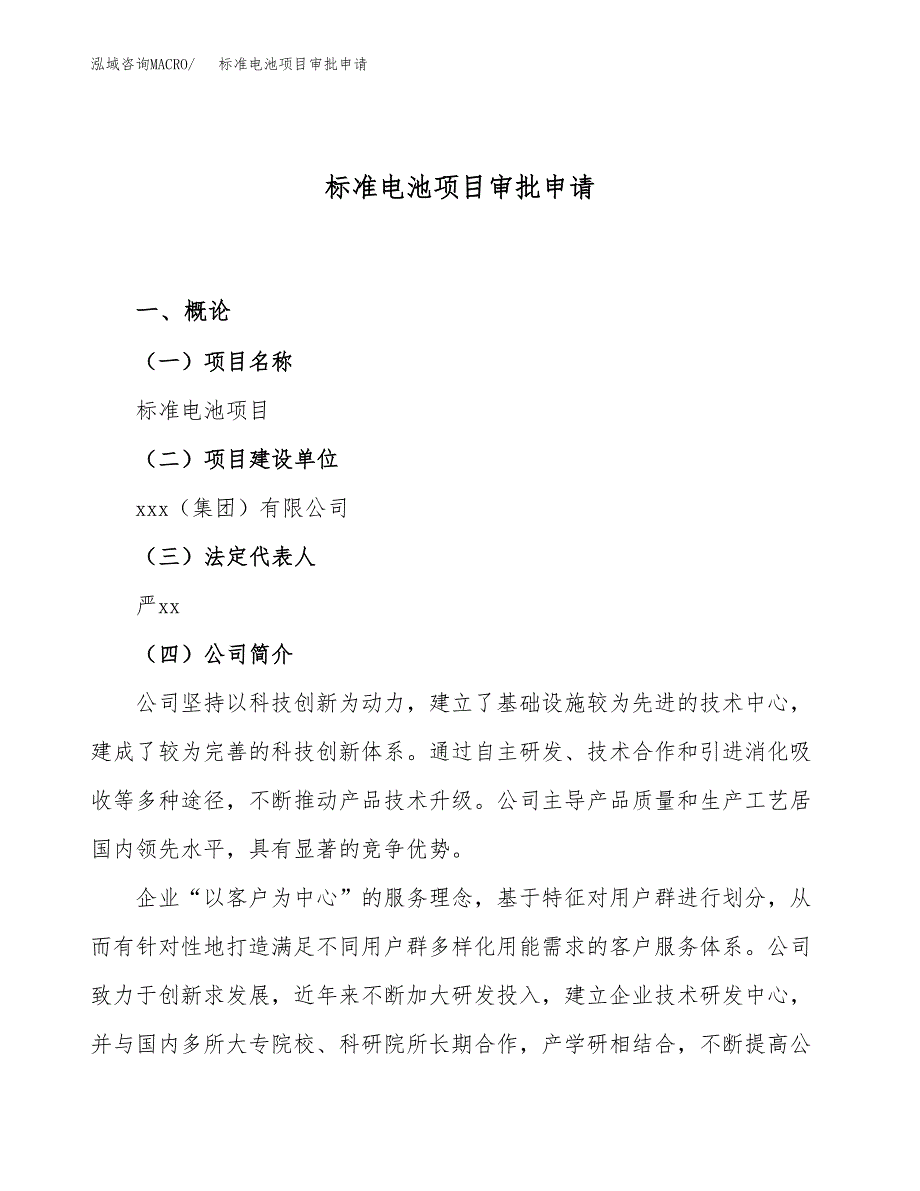 泓域咨询MACRO/　标准电池项目审批申请

标准电池项目审批申请

一、概论

（一）项目名称

标准电池项目

（二）项目建设单位

xxx（集团）有限公司

（三）法定代表人

严xx

（四）公司简介

公司坚持以科技创新为动力，建立了基础设施较为先进的技术中心，建成了较为完善的科技创新体系。通过自主研发、技术合作和引进消化吸收等多种途径，不断推动产品技术升级。公司主导产品质量和生产工艺居国内领先水平，具有显著的竞争优势。

企业“以客户为中心”的服务理念，基于特征对用户群进行划分，从而有针对性地打造满足不同用户群多样化用能需求的客户服务体系。公司致力于创新求发展，近年来不断加大研发投入，建立企业技术研发中心，并与国内多所大专院校、科研院所长期合作，产学研相结合，不断提高公